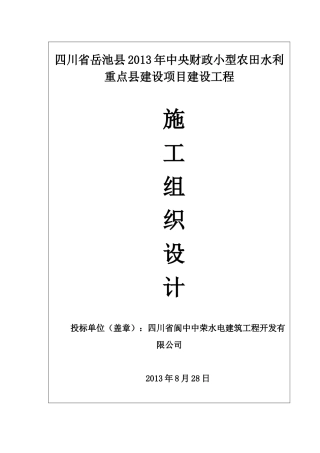 四川省岳池县2013年中央财政小型农田水利重点县建设项目建设工程

施
工
组
织
设
计

投标单位（盖章）：四川省阆中中荣水电建筑工程开发有限公司

2013年8月28日